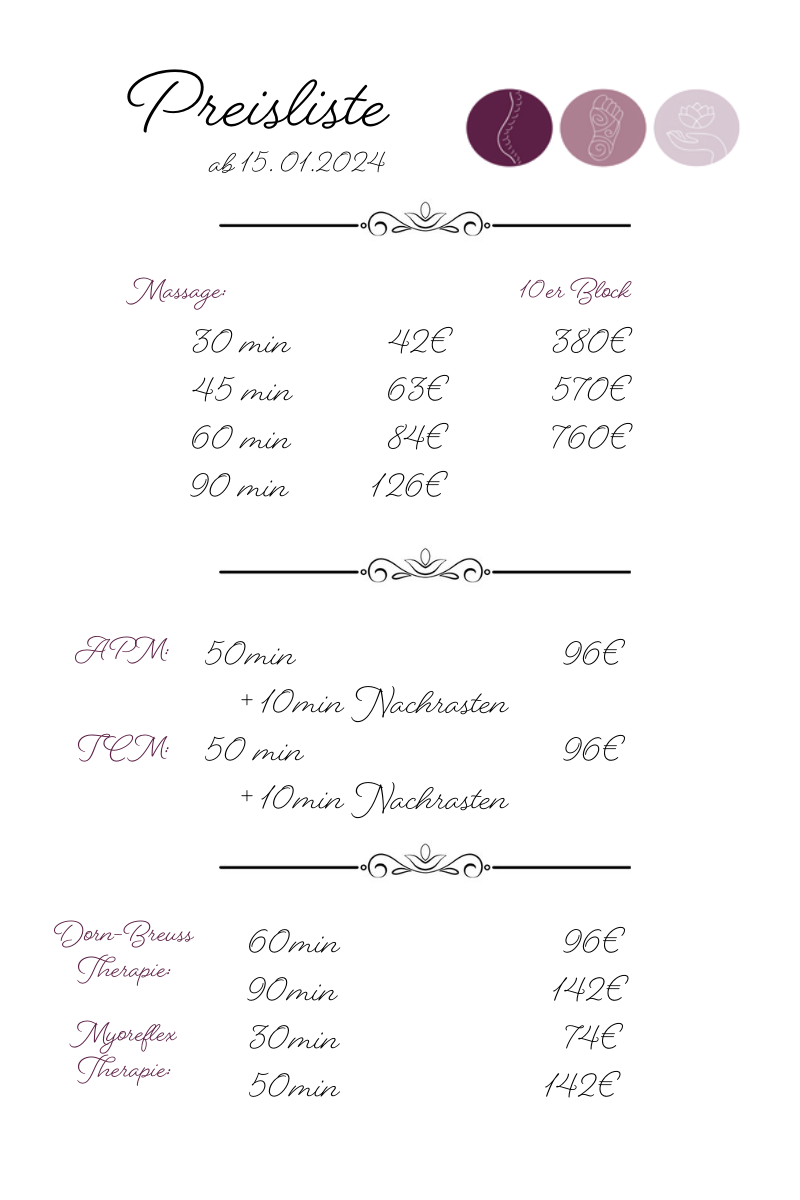 Preisliste
ab 15. 01.2024

| Massage: | | 10er Block |
|---|---|---|
| 30 min | 42€ | 380€ |
| 45 min | 63€ | 570€ |
| 60 min | 84€ | 760€ |
| 90 min | 126€ | |

APM: 50min 96€
+ 10min Nachrasten
TCM: 50 min 96€
+ 10min Nachrasten

Dorn-Breuss Therapie: 60min 96€
90min 142€
Myoreflex Therapie: 30min 74€
50min 142€